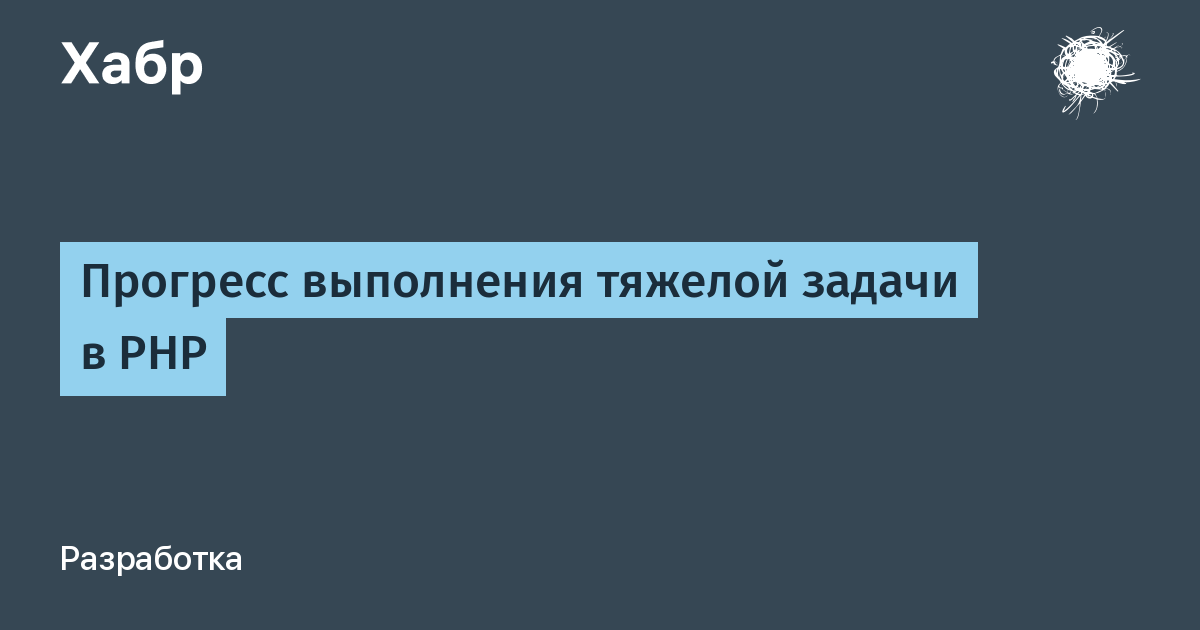 Хабр

Прогресс выполнения тяжелой задачи в PHP

Разработка